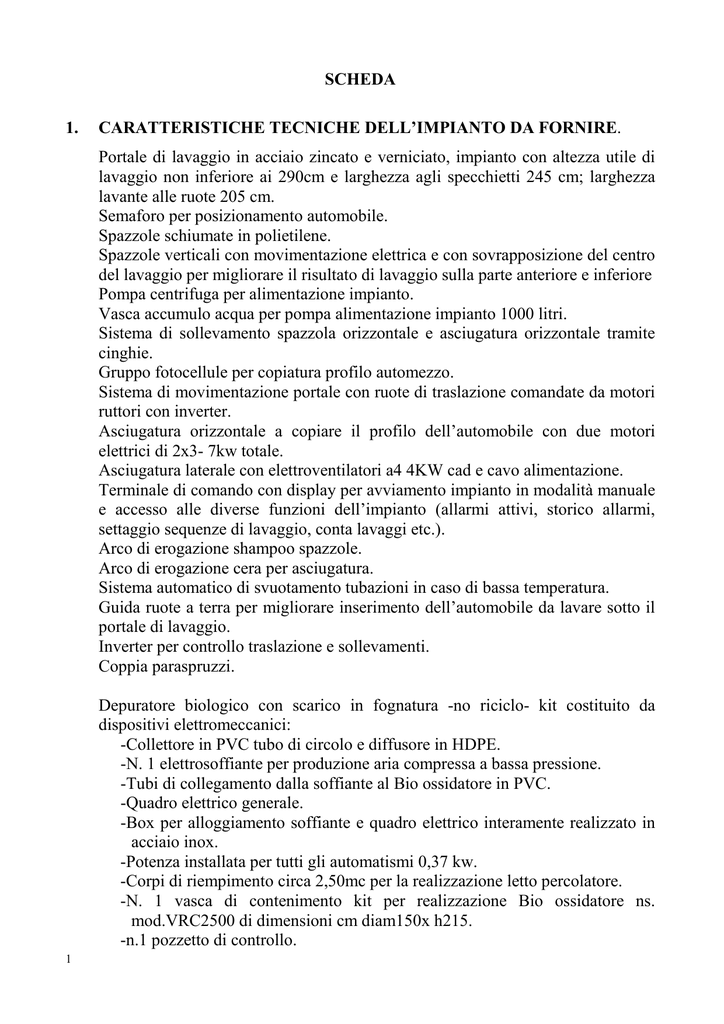 SCHEDA

1. CARATTERISTICHE TECNICHE DELL'IMPIANTO DA FORNIRE.

Portale di lavaggio in acciaio zincato e verniciato, impianto con altezza utile di lavaggio non inferiore ai 290cm e larghezza agli specchietti 245 cm; larghezza lavante alle ruote 205 cm.
Semaforo per posizionamento automobile.
Spazzole schiumate in polietilene.
Spazzole verticali con movimentazione elettrica e con sovrapposizione del centro del lavaggio per migliorare il risultato di lavaggio sulla parte anteriore e inferiore
Pompa centrifuga per alimentazione impianto.
Vasca accumulo acqua per pompa alimentazione impianto 1000 litri.
Sistema di sollevamento spazzola orizzontale e asciugatura orizzontale tramite cinghie.
Gruppo fotocellule per copiatura profilo automezzo.
Sistema di movimentazione portale con ruote di traslazione comandate da motori ruttori con inverter.
Asciugatura orizzontale a copiare il profilo dell'automobile con due motori elettrici di 2x3- 7kw totale.
Asciugatura laterale con elettroventilatori a4 4KW cad e cavo alimentazione.
Terminale di comando con display per avviamento impianto in modalità manuale e accesso alle diverse funzioni dell'impianto (allarmi attivi, storico allarmi, settaggio sequenze di lavaggio, conta lavaggi etc.).
Arco di erogazione shampoo spazzole.
Arco di erogazione cera per asciugatura.
Sistema automatico di svuotamento tubazioni in caso di bassa temperatura.
Guida ruote a terra per migliorare inserimento dell'automobile da lavare sotto il portale di lavaggio.
Inverter per controllo traslazione e sollevamenti.
Coppia paraspruzzi.

Depuratore biologico con scarico in fognatura -no riciclo- kit costituito da dispositivi elettromeccanici:
-Collettore in PVC tubo di circolo e diffusore in HDPE.
-N. 1 elettrosoffiante per produzione aria compressa a bassa pressione.
-Tubi di collegamento dalla soffiante al Bio ossidatore in PVC.
-Quadro elettrico generale.
-Box per alloggiamento soffiante e quadro elettrico interamente realizzato in acciaio inox.
-Potenza installata per tutti gli automatismi 0,37 kw.
-Corpi di riempimento circa 2,50mc per la realizzazione letto percolatore.
-N. 1 vasca di contenimento kit per realizzazione Bio ossidatore ns. mod.VRC2500 di dimensioni cm diam150x h215.
-n.1 pozzetto di controllo.

1